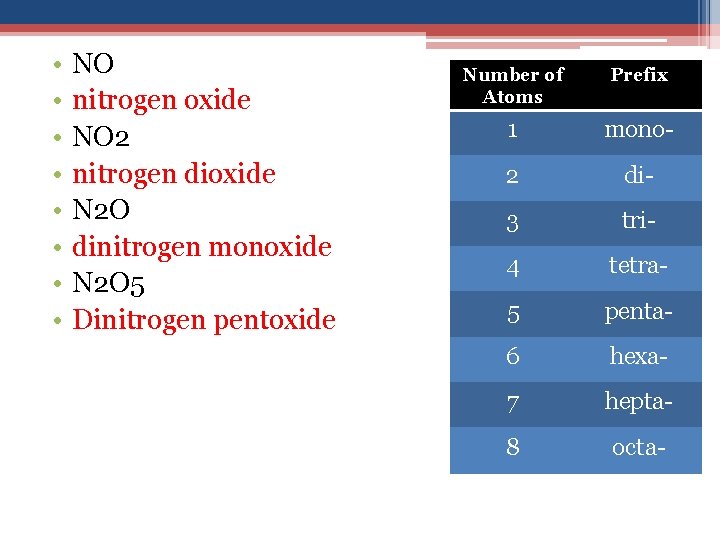 • NO
• nitrogen oxide
• NO2
• nitrogen dioxide
• N2O
• dinitrogen monoxide
• N2O5
• Dinitrogen pentoxide

| Number of Atoms | Prefix |
|---|---|
| 1 | mono- |
| 2 | di- |
| 3 | tri- |
| 4 | tetra- |
| 5 | penta- |
| 6 | hexa- |
| 7 | hepta- |
| 8 | octa- |